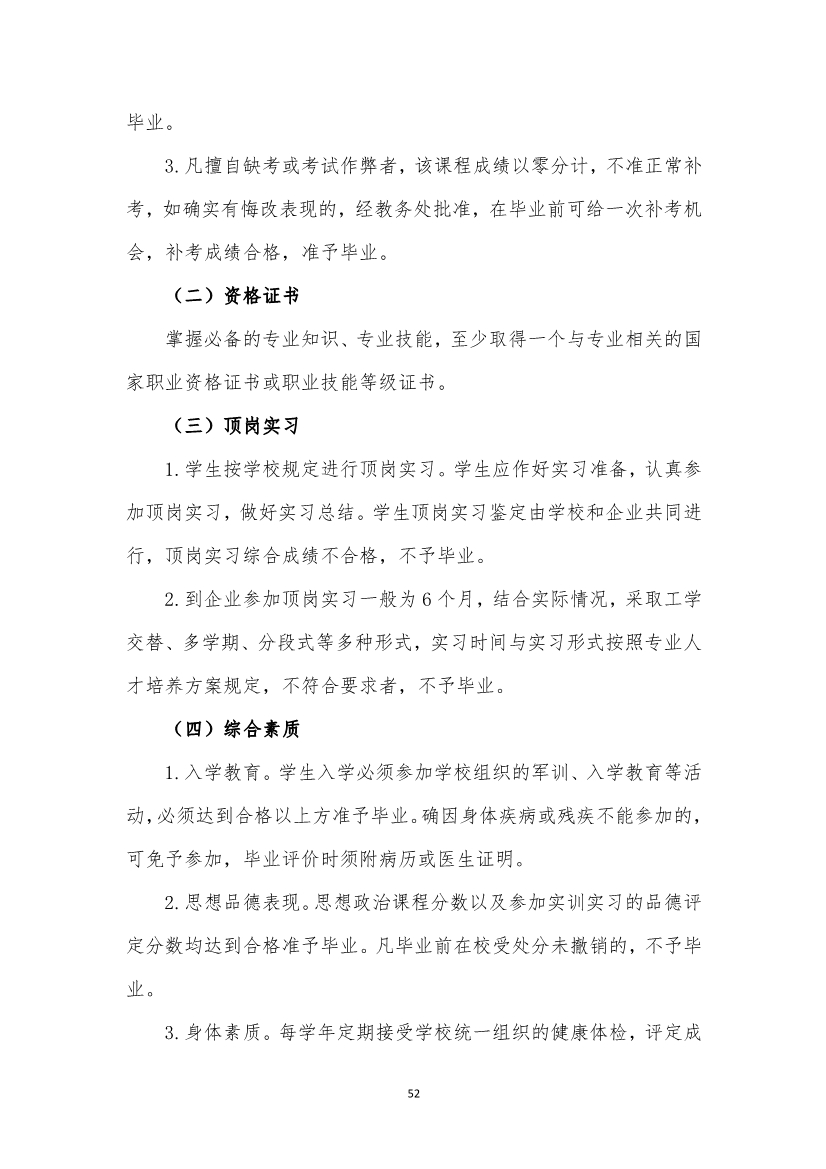 毕业。

3.凡擅自缺考或考试作弊者，该课程成绩以零分计，不准正常补考，如确实有悔改表现的，经教务处批准，在毕业前可给一次补考机会，补考成绩合格，准予毕业。

（二）资格证书

掌握必备的专业知识、专业技能，至少取得一个与专业相关的国家职业资格证书或职业技能等级证书。

（三）顶岗实习

1.学生按学校规定进行顶岗实习。学生应作好实习准备，认真参加顶岗实习，做好实习总结。学生顶岗实习鉴定由学校和企业共同进行，顶岗实习综合成绩不合格，不予毕业。

2.到企业参加顶岗实习一般为6个月，结合实际情况，采取工学交替、多学期、分段式等多种形式，实习时间与实习形式按照专业人才培养方案规定，不符合要求者，不予毕业。

（四）综合素质

1.入学教育。学生入学必须参加学校组织的军训、入学教育等活动，必须达到合格以上方准予毕业。确因身体疾病或残疾不能参加的，可免予参加，毕业评价时须附病历或医生证明。

2.思想品德表现。思想政治课程分数以及参加实训实习的品德评定分数均达到合格准予毕业。凡毕业前在校受处分未撤销的，不予毕业。

3.身体素质。每学年定期接受学校统一组织的健康体检，评定成

52